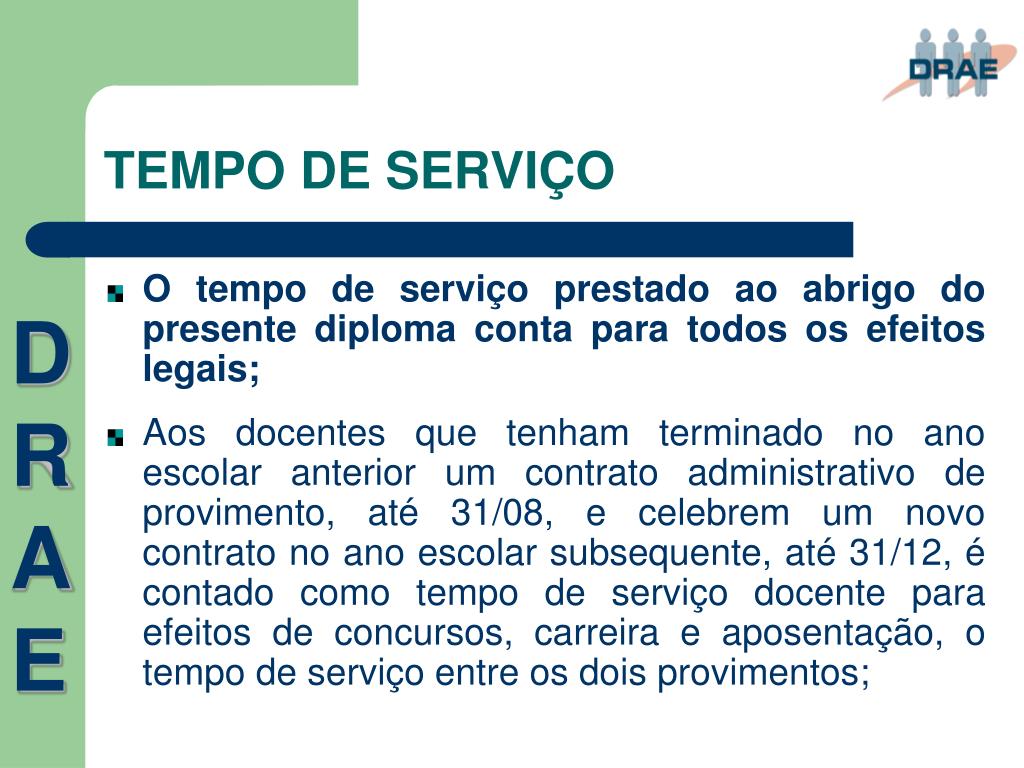 DRAE

TEMPO DE SERVIÇO

D
R
A
E

O tempo de serviço prestado ao abrigo do presente diploma conta para todos os efeitos legais;

Aos docentes que tenham terminado no ano escolar anterior um contrato administrativo de provimento, até 31/08, e celebrem um novo contrato no ano escolar subsequente, até 31/12, é contado como tempo de serviço docente para efeitos de concursos, carreira e aposentação, o tempo de serviço entre os dois provimentos;